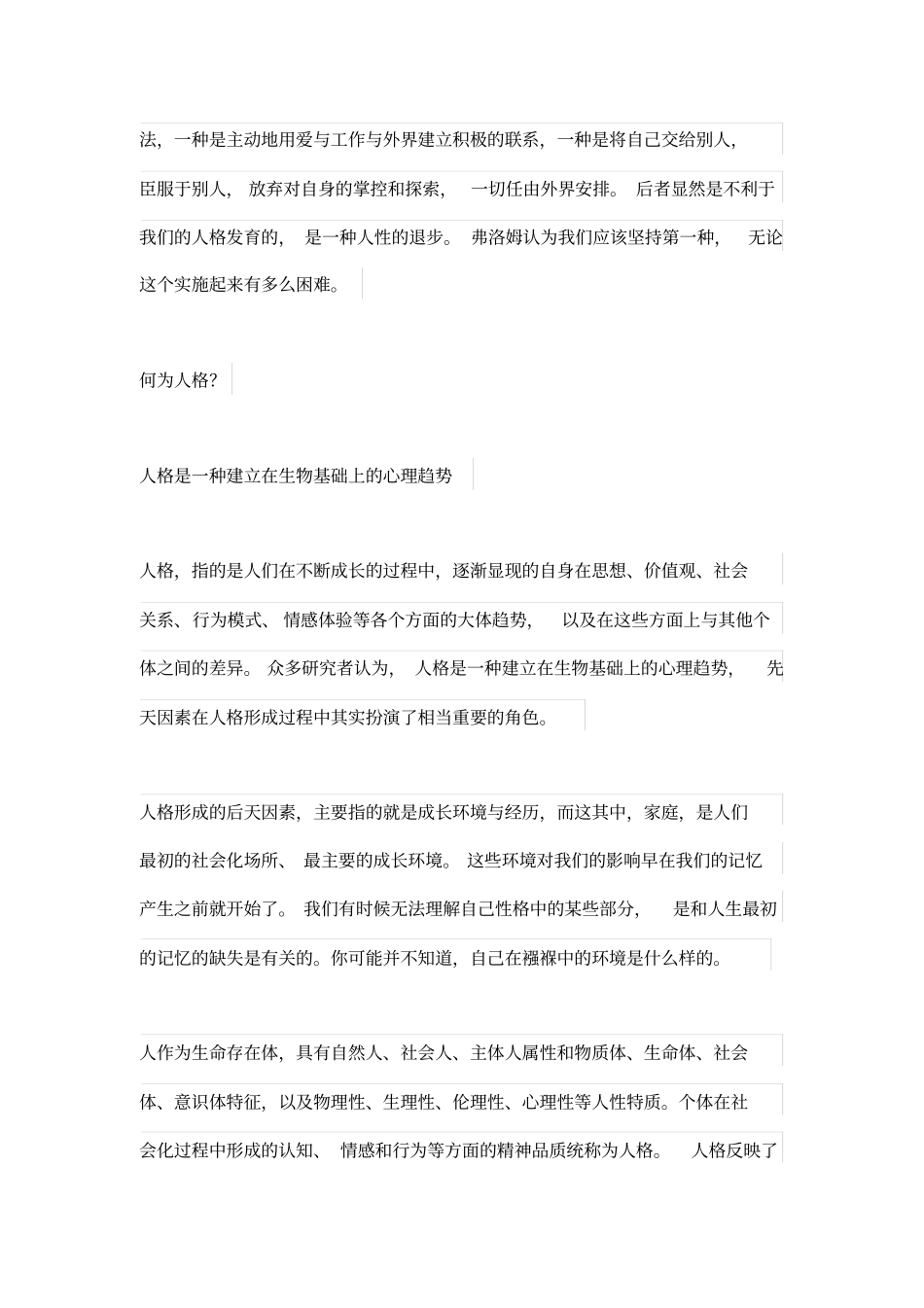 法，一种是主动地用爱与工作与外界建立积极的联系，一种是将自己交给别人，臣服于别人，放弃对自身的掌控和探索，一切任由外界安排。后者显然是不利于我们的人格发育的，是一种人性的退步。弗洛姆认为我们应该坚持第一种，无论这个实施起来有多么困难。

何为人格?

人格是一种建立在生物基础上的心理趋势

人格，指的是人们在不断成长的过程中，逐渐显现的自身在思想、价值观、社会关系、行为模式、情感体验等各个方面的大体趋势，以及在这些方面上与其他个体之间的差异。众多研究者认为，人格是一种建立在生物基础上的心理趋势，先天因素在人格形成过程中其实扮演了相当重要的角色。

人格形成的后天因素，主要指的就是成长环境与经历，而这其中，家庭，是人们最初的社会化场所、最主要的成长环境。这些环境对我们的影响早在我们的记忆产生之前就开始了。我们有时候无法理解自己性格中的某些部分，是和人生最初的记忆的缺失是有关的。你可能并不知道，自己在襁褓中的环境是什么样的。

人作为生命存在体，具有自然人、社会人、主体人属性和物质体、生命体、社会体、意识体特征，以及物理性、生理性、伦理性、心理性等人性特质。个体在社会化过程中形成的认知、情感和行为等方面的精神品质统称为人格。人格反映了